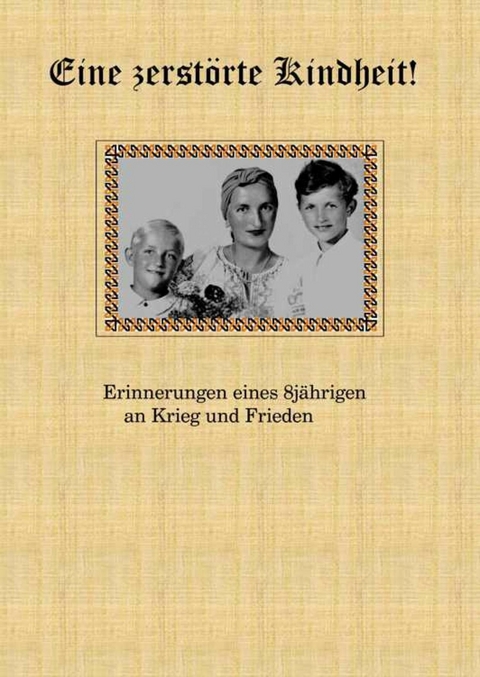 Eine zerstörte Kindheit!

Erinnerungen eines 8jährigen an Krieg und Frieden